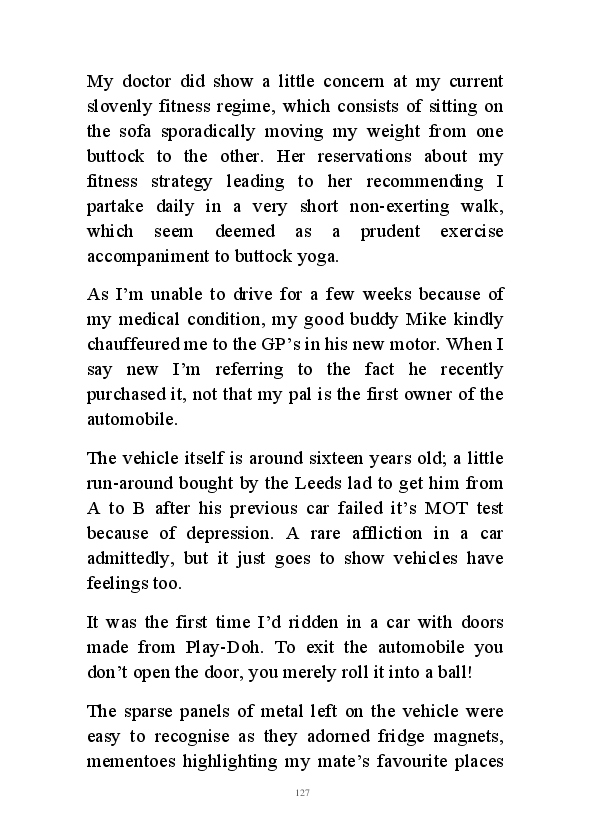 My doctor did show a little concern at my current slovenly fitness regime, which consists of sitting on the sofa sporadically moving my weight from one buttock to the other. Her reservations about my fitness strategy leading to her recommending I partake daily in a very short non-exerting walk, which seem deemed as a prudent exercise accompaniment to buttock yoga.

As I'm unable to drive for a few weeks because of my medical condition, my good buddy Mike kindly chauffeured me to the GP's in his new motor. When I say new I'm referring to the fact he recently purchased it, not that my pal is the first owner of the automobile.

The vehicle itself is around sixteen years old; a little run-around bought by the Leeds lad to get him from A to B after his previous car failed it's MOT test because of depression. A rare affliction in a car admittedly, but it just goes to show vehicles have feelings too.

It was the first time I'd ridden in a car with doors made from Play-Doh. To exit the automobile you don't open the door, you merely roll it into a ball!

The sparse panels of metal left on the vehicle were easy to recognise as they adorned fridge magnets, mementoes highlighting my mate's favourite places

127